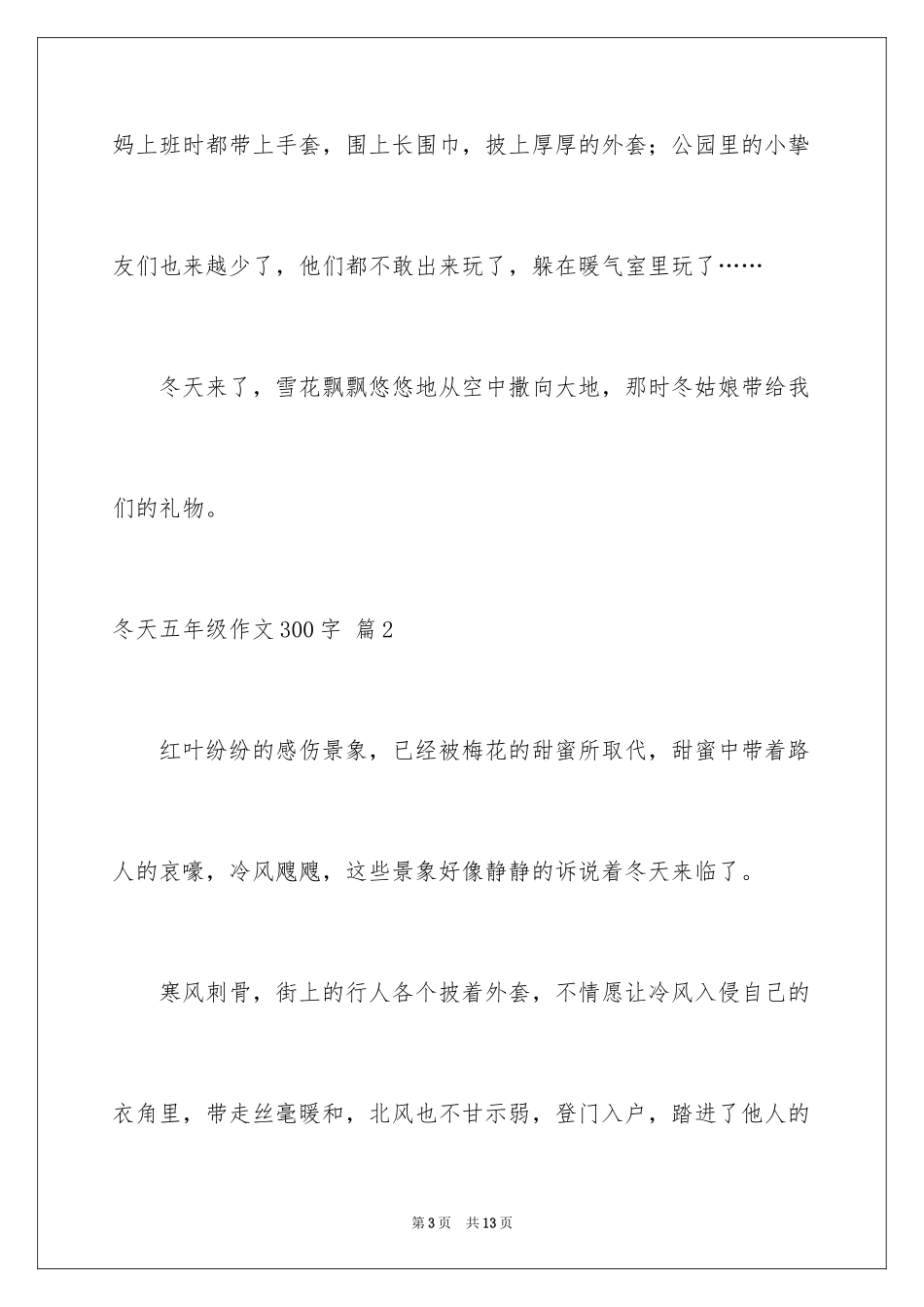 妈上班时都带上手套，围上长围巾，披上厚厚的外套；公园里的小挚友们也来越少了，他们都不敢出来玩了，躲在暖气室里玩了……

冬天来了，雪花飘飘悠悠地从空中撒向大地，那时冬姑娘带给我们的礼物。

冬天五年级作文300字 篇2

红叶纷纷的感伤景象，已经被梅花的甜蜜所取代，甜蜜中带着路人的哀嚎，冷风飕飕，这些景象好像静静的诉说着冬天来临了。

寒风刺骨，街上的行人各个披着外套，不情愿让冷风入侵自己的衣角里，带走丝毫暖和，北风也不甘示弱，登门入户，踏进了他人的

第3页 共13页